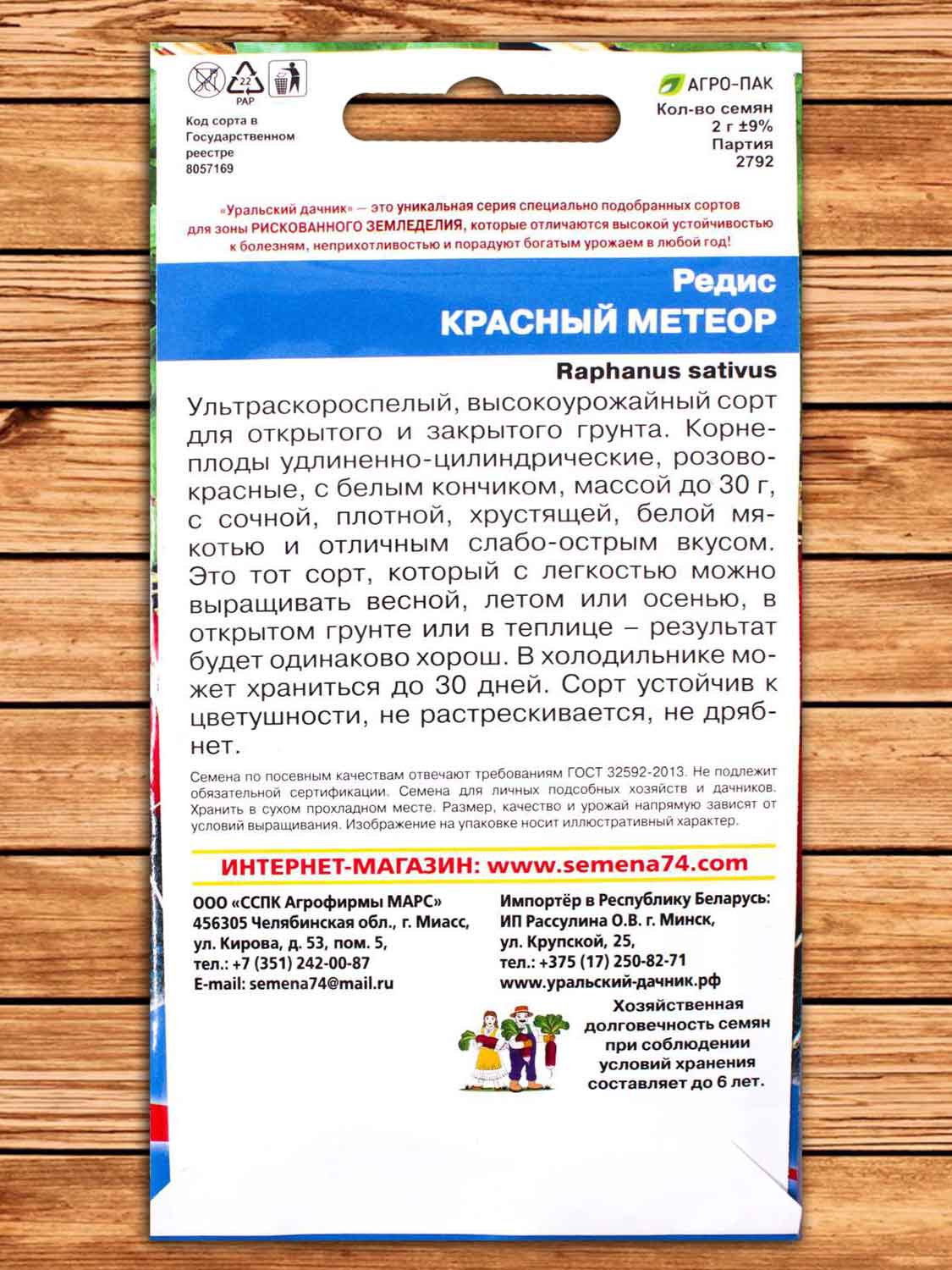 22
PAP

Код сорта в Государственном реестре 8057169

АГРО-ПАК
Кол-во семян 2 г ±9%
Партия 2792

«Уральский дачник» — это уникальная серия специально подобранных сортов для зоны РИСКОВАННОГО ЗЕМЛЕДЕЛИЯ, которые отличаются высокой устойчивостью к болезням, неприхотливостью и порадуют богатым урожаем в любой год!

Редис
КРАСНЫЙ МЕТЕОР

Raphanus sativus

Ультраскороспелый, высокоурожайный сорт для открытого и закрытого грунта. Корнеплоды удлиненно-цилиндрические, розово-красные, с белым кончиком, массой до 30 г, с сочной, плотной, хрустящей, белой мякотью и отличным слабо-острым вкусом. Это тот сорт, который с легкостью можно выращивать весной, летом или осенью, в открытом грунте или в теплице – результат будет одинаково хорош. В холодильнике может храниться до 30 дней. Сорт устойчив к цветушности, не растрескивается, не дрябнет.

Семена по посевным качествам отвечают требованиям ГОСТ 32592-2013. Не подлежит обязательной сертификации. Семена для личных подсобных хозяйств и дачников. Хранить в сухом прохладном месте. Размер, качество и урожай напрямую зависят от условий выращивания. Изображение на упаковке носит иллюстративный характер.

ИНТЕРНЕТ-МАГАЗИН: www.semena74.com

ООО «ССПК Агрофирмы МАРС»
456305 Челябинская обл., г. Миасс,
ул. Кирова, д. 53, пом. 5,
тел.: +7 (351) 242-00-87
E-mail: semena74@mail.ru

Импортёр в Республику Беларусь:
ИП Рассулина О.В. г. Минск,
ул. Крупской, 25,
тел.: +375 (17) 250-82-71
www.уральский-дачник.рф

Хозяйственная долговечность семян при соблюдении условий хранения составляет до 6 лет.